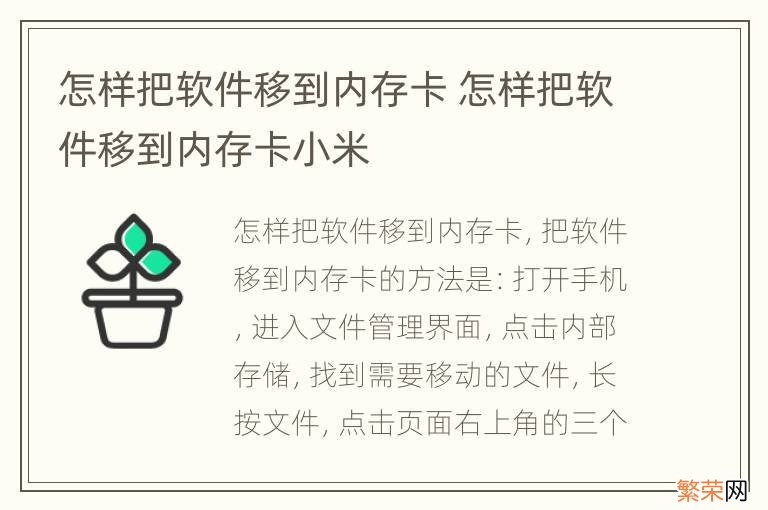 怎样把软件移到内存卡 怎样把软件移到内存卡小米

怎样把软件移到内存卡, 把软件移到内存卡的方法是: 打开手机, 进入文件管理界面, 点击内部存储, 找到需要移动的文件, 长按文件, 点击页面右上角的三个

繁荣网